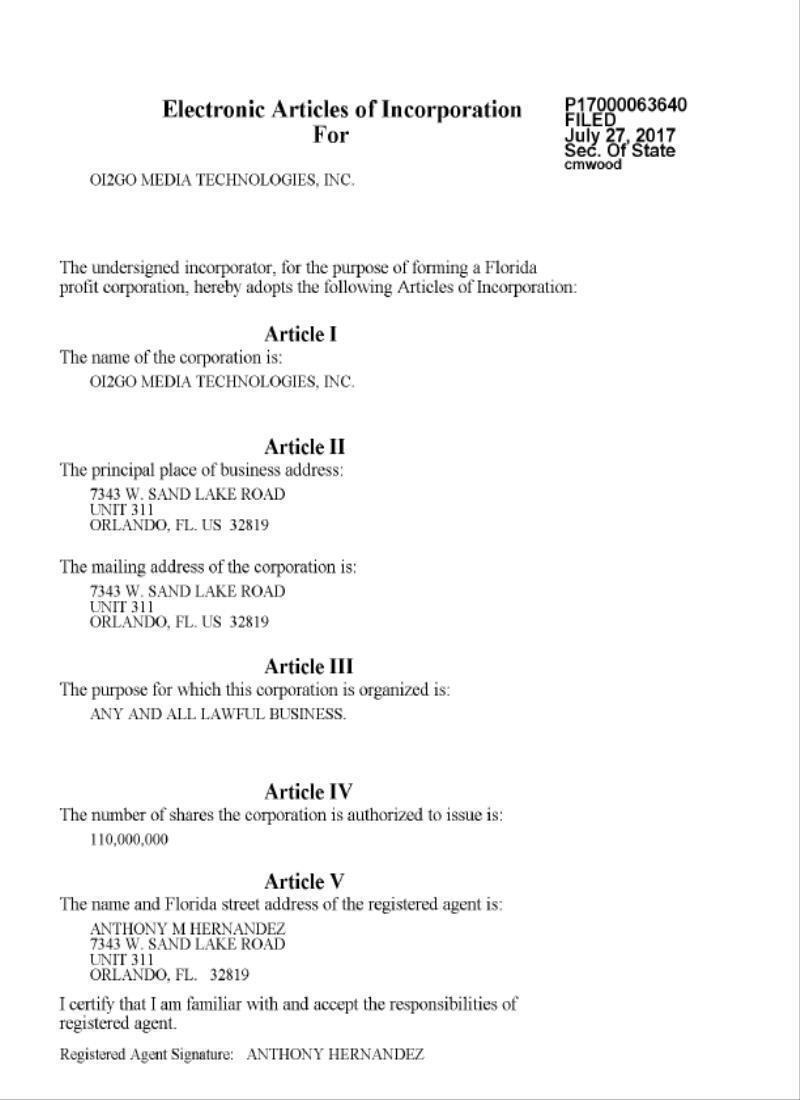 Electronic Articles of Incorporation
For

P17000063640
FILED
July 27, 2017
Sec. Of State
cmwood

OI2GO MEDIA TECHNOLOGIES, INC.

The undersigned incorporator, for the purpose of forming a Florida profit corporation, hereby adopts the following Articles of Incorporation:

Article I

The name of the corporation is:
OI2GO MEDIA TECHNOLOGIES, INC.

Article II

The principal place of business address:
7343 W. SAND LAKE ROAD
UNIT 311
ORLANDO, FL. US 32819

The mailing address of the corporation is:
7343 W. SAND LAKE ROAD
UNIT 311
ORLANDO, FL. US 32819

Article III

The purpose for which this corporation is organized is:
ANY AND ALL LAWFUL BUSINESS.

Article IV

The number of shares the corporation is authorized to issue is:
110,000,000

Article V

The name and Florida street address of the registered agent is:
ANTHONY M HERNANDEZ
7343 W. SAND LAKE ROAD
UNIT 311
ORLANDO, FL. 32819

I certify that I am familiar with and accept the responsibilities of registered agent.

Registered Agent Signature: ANTHONY HERNANDEZ